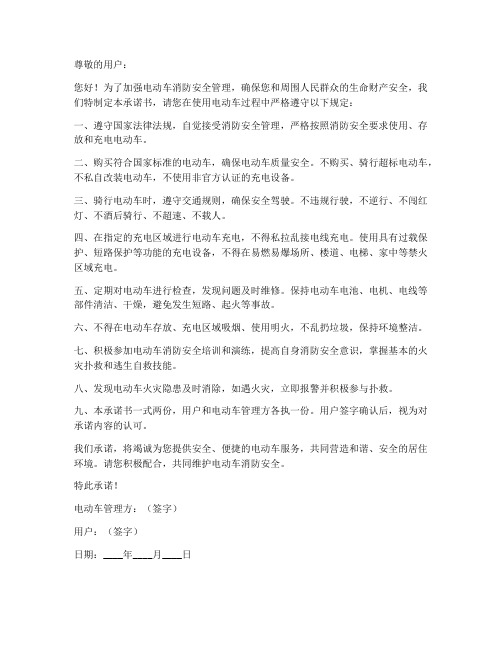 尊敬的用户：

您好！为了加强电动车消防安全管理，确保您和周围人民群众的生命财产安全，我们特制定本承诺书，请您在使用电动车过程中严格遵守以下规定：

一、遵守国家法律法规，自觉接受消防安全管理，严格按照消防安全要求使用、存放和充电电动车。

二、购买符合国家标准的电动车，确保电动车质量安全。不购买、骑行超标电动车，不私自改装电动车，不使用非官方认证的充电设备。

三、骑行电动车时，遵守交通规则，确保安全驾驶。不违规行驶，不逆行、不闯红灯、不酒后骑行、不超速、不载人。

四、在指定的充电区域进行电动车充电，不得私拉乱接电线充电。使用具有过载保护、短路保护等功能的充电设备，不得在易燃易爆场所、楼道、电梯、家中等禁火区域充电。

五、定期对电动车进行检查，发现问题及时维修。保持电动车电池、电机、电线等部件清洁、干燥，避免发生短路、起火等事故。

六、不得在电动车存放、充电区域吸烟、使用明火，不乱扔垃圾，保持环境整洁。

七、积极参加电动车消防安全培训和演练，提高自身消防安全意识，掌握基本的火灾扑救和逃生自救技能。

八、发现电动车火灾隐患及时消除，如遇火灾，立即报警并积极参与扑救。

九、本承诺书一式两份，用户和电动车管理方各执一份。用户签字确认后，视为对承诺内容的认可。

我们承诺，将竭诚为您提供安全、便捷的电动车服务，共同营造和谐、安全的居住环境。请您积极配合，共同维护电动车消防安全。

特此承诺！

电动车管理方：（签字）

用户：（签字）

日期：____年____月____日